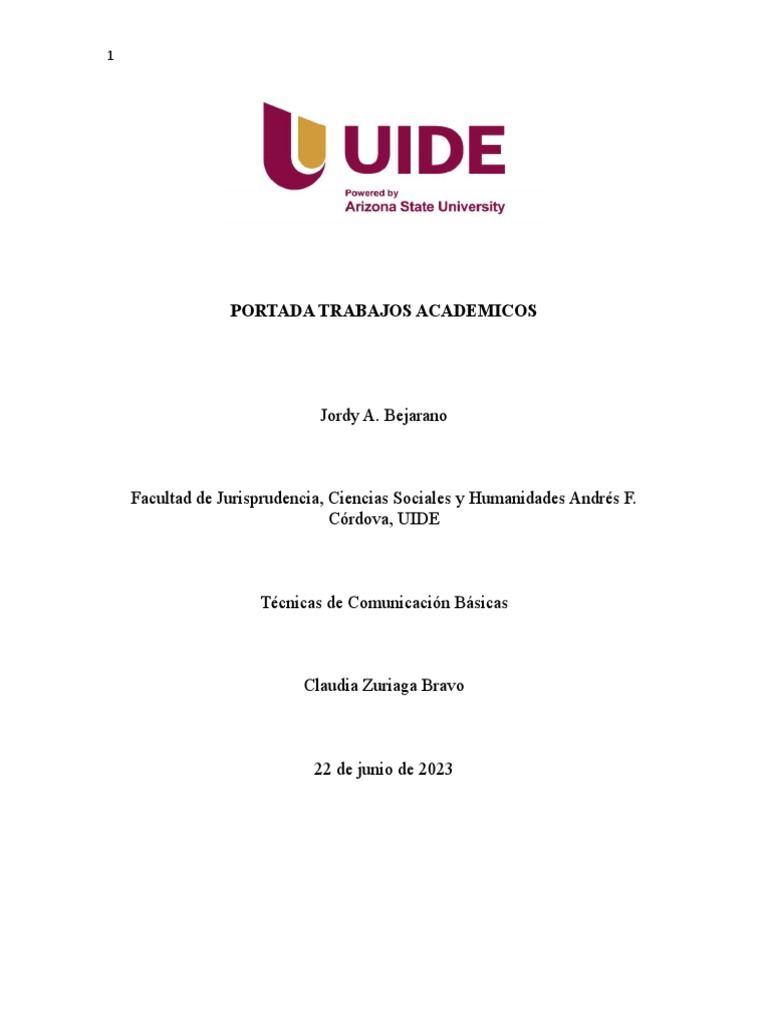 1

UIDE
Powered by
Arizona State University

PORTADA TRABAJOS ACADEMICOS

Jordy A. Bejarano

Facultad de Jurisprudencia, Ciencias Sociales y Humanidades Andrés F. Córdova, UIDE

Técnicas de Comunicación Básicas

Claudia Zuriaga Bravo

22 de junio de 2023